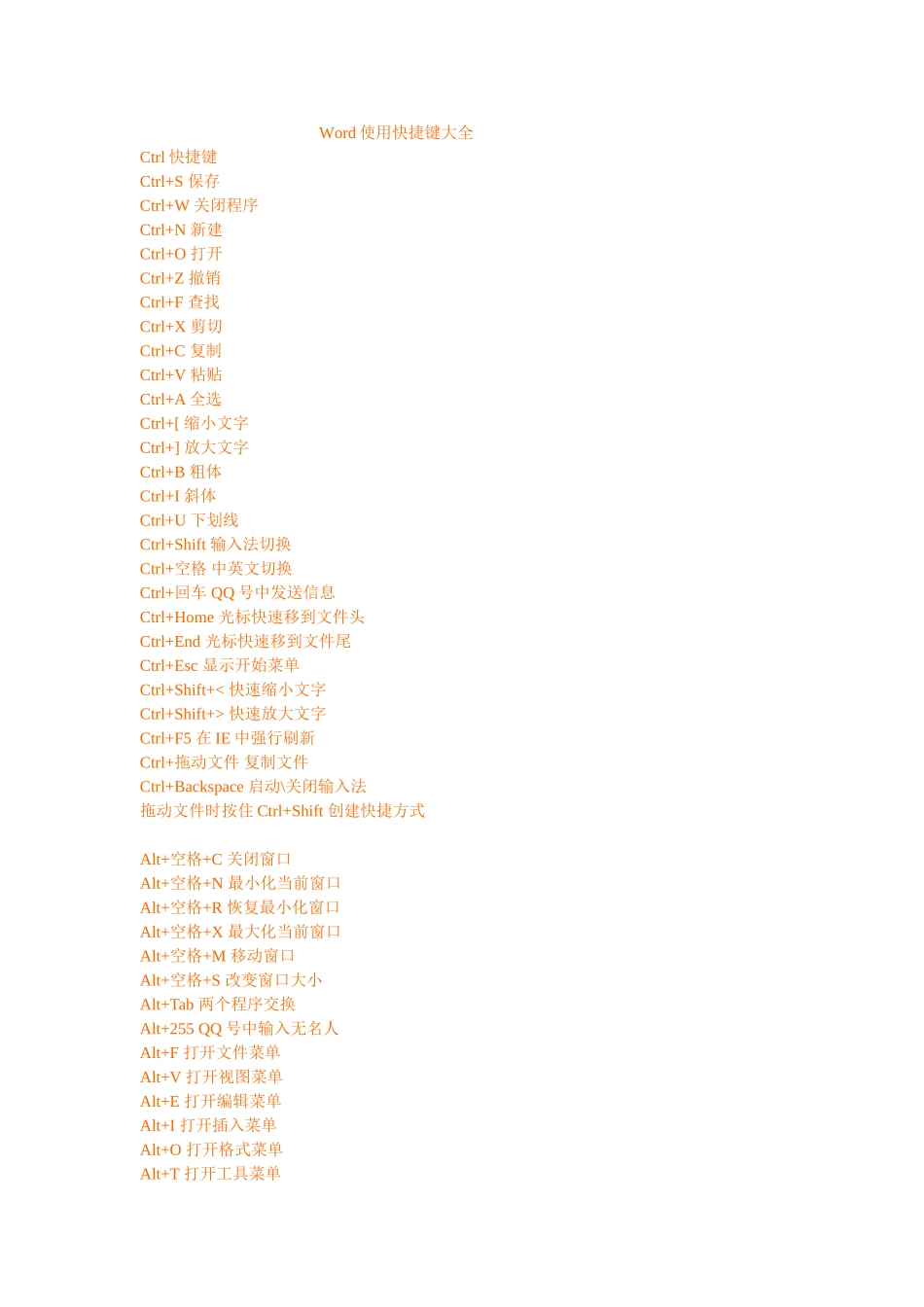 Word 使用快捷键大全

Ctrl 快捷键
Ctrl+S 保存
Ctrl+W 关闭程序
Ctrl+N 新建
Ctrl+O 打开
Ctrl+Z 撤销
Ctrl+F 查找
Ctrl+X 剪切
Ctrl+C 复制
Ctrl+V 粘贴
Ctrl+A 全选
Ctrl+[ 缩小文字
Ctrl+] 放大文字
Ctrl+B 粗体
Ctrl+I 斜体
Ctrl+U 下划线
Ctrl+Shift 输入法切换
Ctrl+空格 中英文切换
Ctrl+回车 QQ 号中发送信息
Ctrl+Home 光标快速移到文件头
Ctrl+End 光标快速移到文件尾
Ctrl+Esc 显示开始菜单
Ctrl+Shift+< 快速缩小文字
Ctrl+Shift+> 快速放大文字
Ctrl+F5 在 IE 中强行刷新
Ctrl+拖动文件 复制文件
Ctrl+Backspace 启动\关闭输入法
拖动文件时按住 Ctrl+Shift 创建快捷方式

Alt+空格+C 关闭窗口
Alt+空格+N 最小化当前窗口
Alt+空格+R 恢复最小化窗口
Alt+空格+X 最大化当前窗口
Alt+空格+M 移动窗口
Alt+空格+S 改变窗口大小
Alt+Tab 两个程序交换
Alt+255 QQ 号中输入无名人
Alt+F 打开文件菜单
Alt+V 打开视图菜单
Alt+E 打开编辑菜单
Alt+I 打开插入菜单
Alt+O 打开格式菜单
Alt+T 打开工具菜单